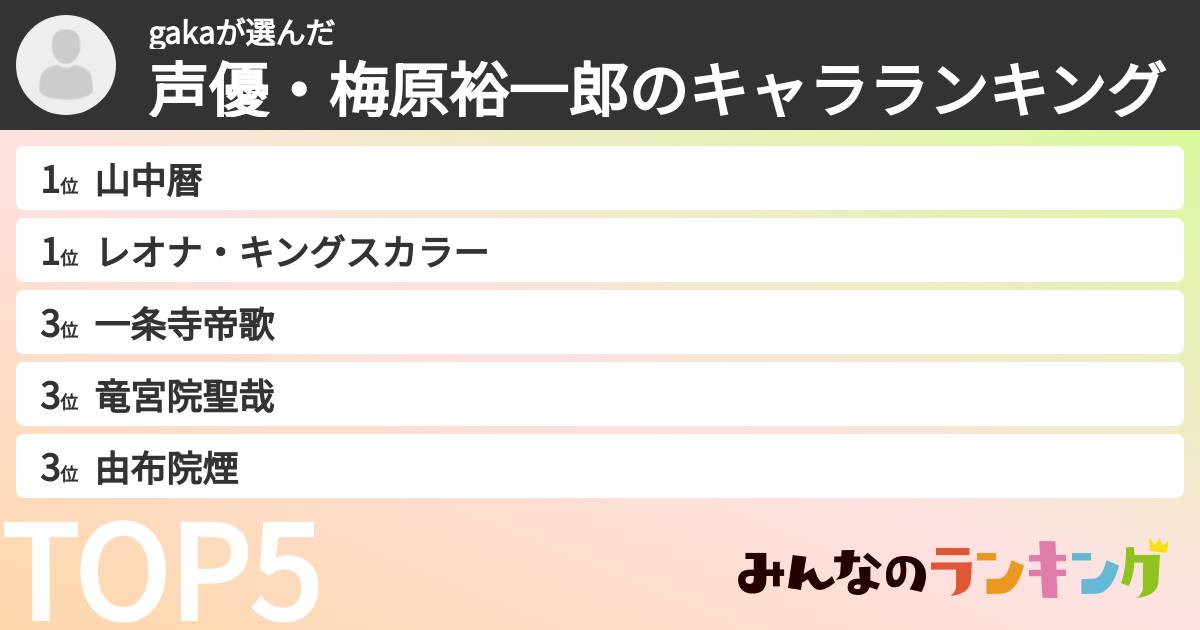 gakaが選んだ
声優・梅原裕一郎のキャラランキング

1位 山中暦
1位 レオナ・キングスカラー
3位 一条寺帝歌
3位 竜宮院聖哉
3位 由布院煙

TOP5

みんなのランキング